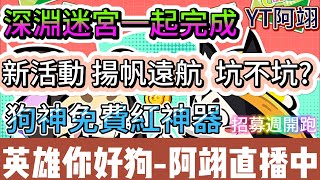 深淵迷宮一起完成
YT阿翊
新活動 揚帆遠航 坑不坑?
狗神免費紅神器
招募週開跑
英雄你好狗-阿翊直播中